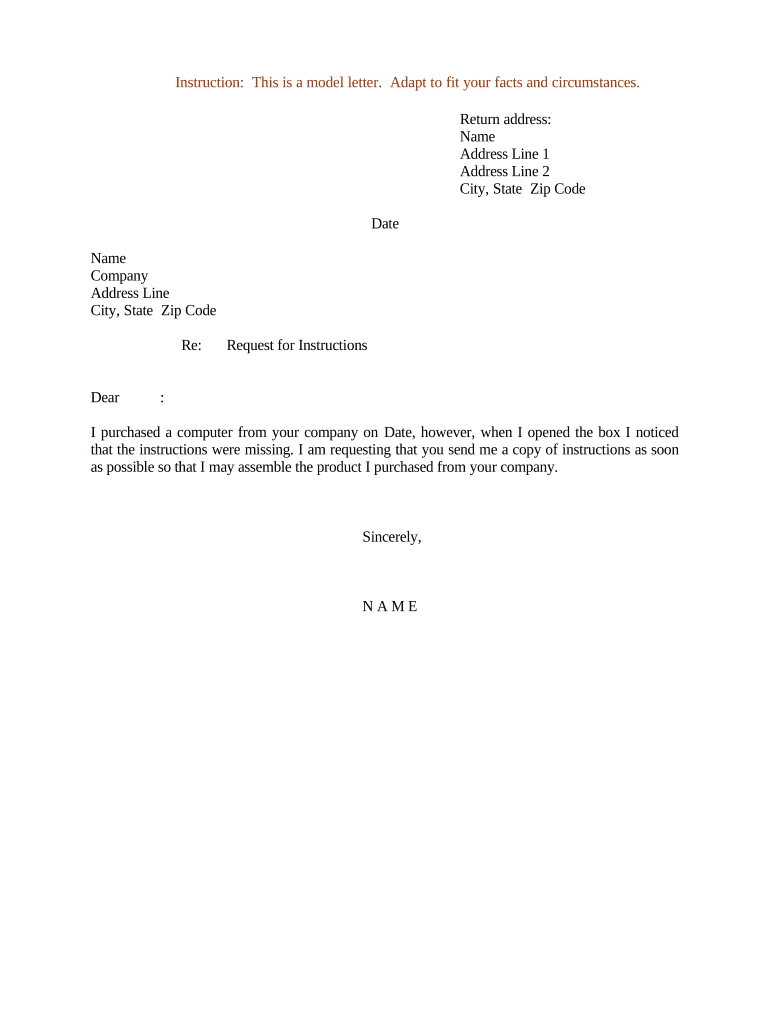 Instruction: This is a model letter. Adapt to fit your facts and circumstances.

Return address:
Name
Address Line 1
Address Line 2
City, State Zip Code

Date

Name
Company
Address Line
City, State Zip Code

Re: Request for Instructions

Dear :

I purchased a computer from your company on Date, however, when I opened the box I noticed that the instructions were missing. I am requesting that you send me a copy of instructions as soon as possible so that I may assemble the product I purchased from your company.

Sincerely,

N A M E